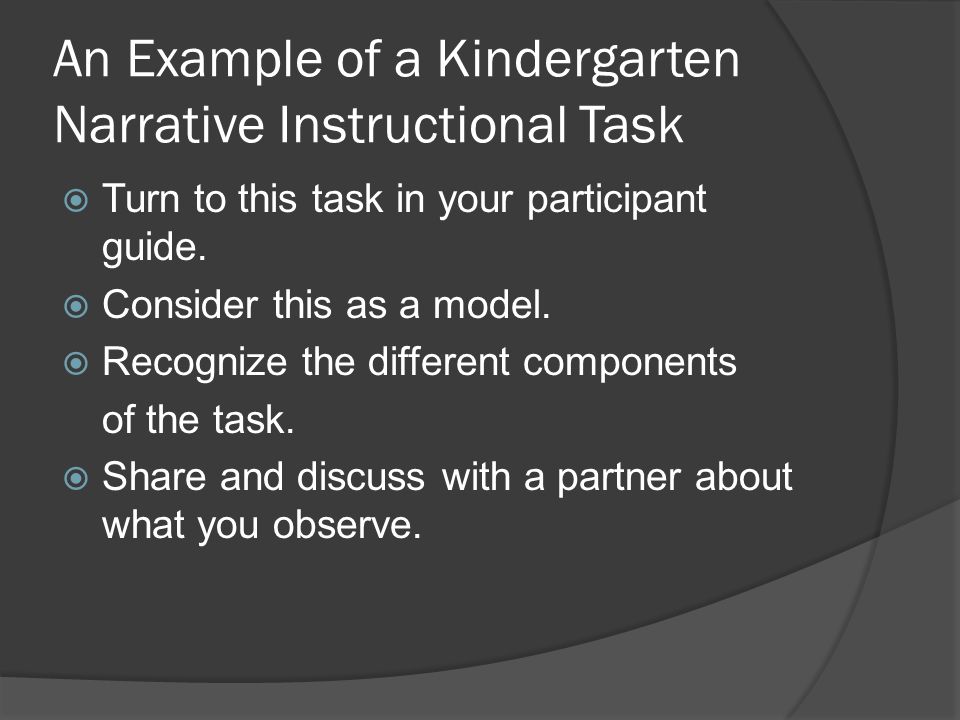 An Example of a Kindergarten Narrative Instructional Task

Turn to this task in your participant guide.

Consider this as a model.

Recognize the different components of the task.

Share and discuss with a partner about what you observe.